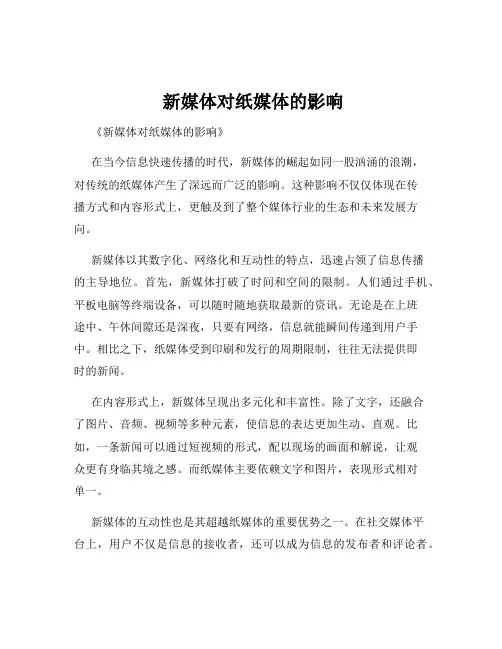 新媒体对纸媒体的影响

《新媒体对纸媒体的影响》

在当今信息快速传播的时代，新媒体的崛起如同一股汹涌的浪潮，对传统的纸媒体产生了深远而广泛的影响。这种影响不仅仅体现在传播方式和内容形式上，更触及到了整个媒体行业的生态和未来发展方向。

新媒体以其数字化、网络化和互动性的特点，迅速占领了信息传播的主导地位。首先，新媒体打破了时间和空间的限制。人们通过手机、平板电脑等终端设备，可以随时随地获取最新的资讯。无论是在上班途中、午休间隙还是深夜，只要有网络，信息就能瞬间传递到用户手中。相比之下，纸媒体受到印刷和发行的周期限制，往往无法提供即时的新闻。

在内容形式上，新媒体呈现出多元化和丰富性。除了文字，还融合了图片、音频、视频等多种元素，使信息的表达更加生动、直观。比如，一条新闻可以通过短视频的形式，配以现场的画面和解说，让观众更有身临其境之感。而纸媒体主要依赖文字和图片，表现形式相对单一。

新媒体的互动性也是其超越纸媒体的重要优势之一。在社交媒体平台上，用户不仅是信息的接收者，还可以成为信息的发布者和评论者。